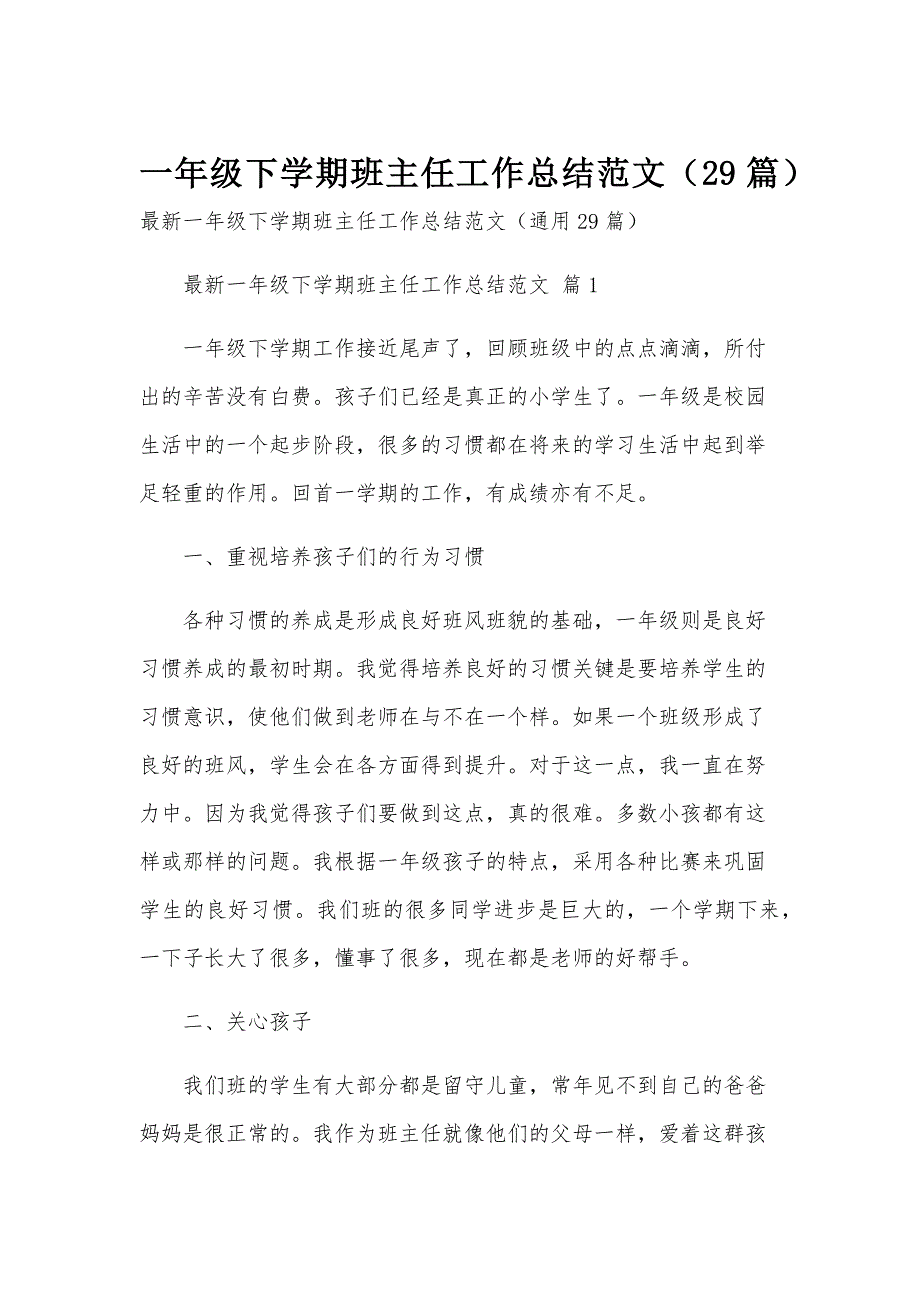 一年级下学期班主任工作总结范文（29篇）

最新一年级下学期班主任工作总结范文（通用29篇）

最新一年级下学期班主任工作总结范文 篇1

一年级下学期工作接近尾声了，回顾班级中的点点滴滴，所付出的辛苦没有白费。孩子们已经是真正的小学生了。一年级是校园生活中的一个起步阶段，很多的习惯都在将来的学习生活中起到举足轻重的作用。回首一学期的工作，有成绩亦有不足。

一、重视培养孩子们的行为习惯

各种习惯的养成是形成良好班风班貌的基础，一年级则是良好习惯养成的最初时期。我觉得培养良好的习惯关键是要培养学生的习惯意识，使他们做到老师在与不在一个样。如果一个班级形成了良好的班风，学生会在各方面得到提升。对于这一点，我一直在努力中。因为我觉得孩子们要做到这点，真的很难。多数小孩都有这样或那样的问题。我根据一年级孩子的特点，采用各种比赛来巩固学生的良好习惯。我们班的很多同学进步是巨大的，一个学期下来，一下子长大了很多，懂事了很多，现在都是老师的好帮手。

二、关心孩子

我们班的学生有大部分都是留守儿童，常年见不到自己的爸爸妈妈是很正常的。我作为班主任就像他们的父母一样，爱着这群孩